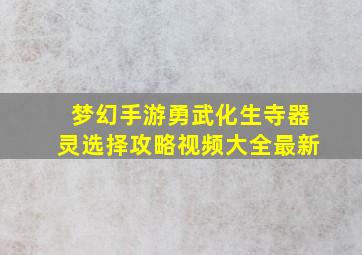 梦幻手游勇武化生寺器灵选择攻略视频大全最新